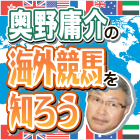 奥野庸介の
海外競馬を
知ろう